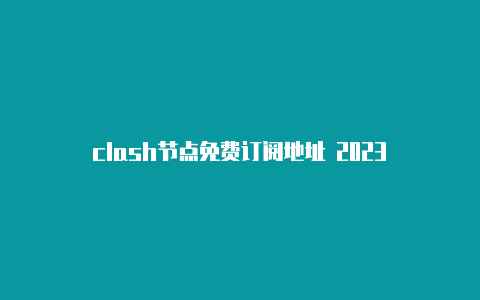 clash节点免费订阅地址 2023